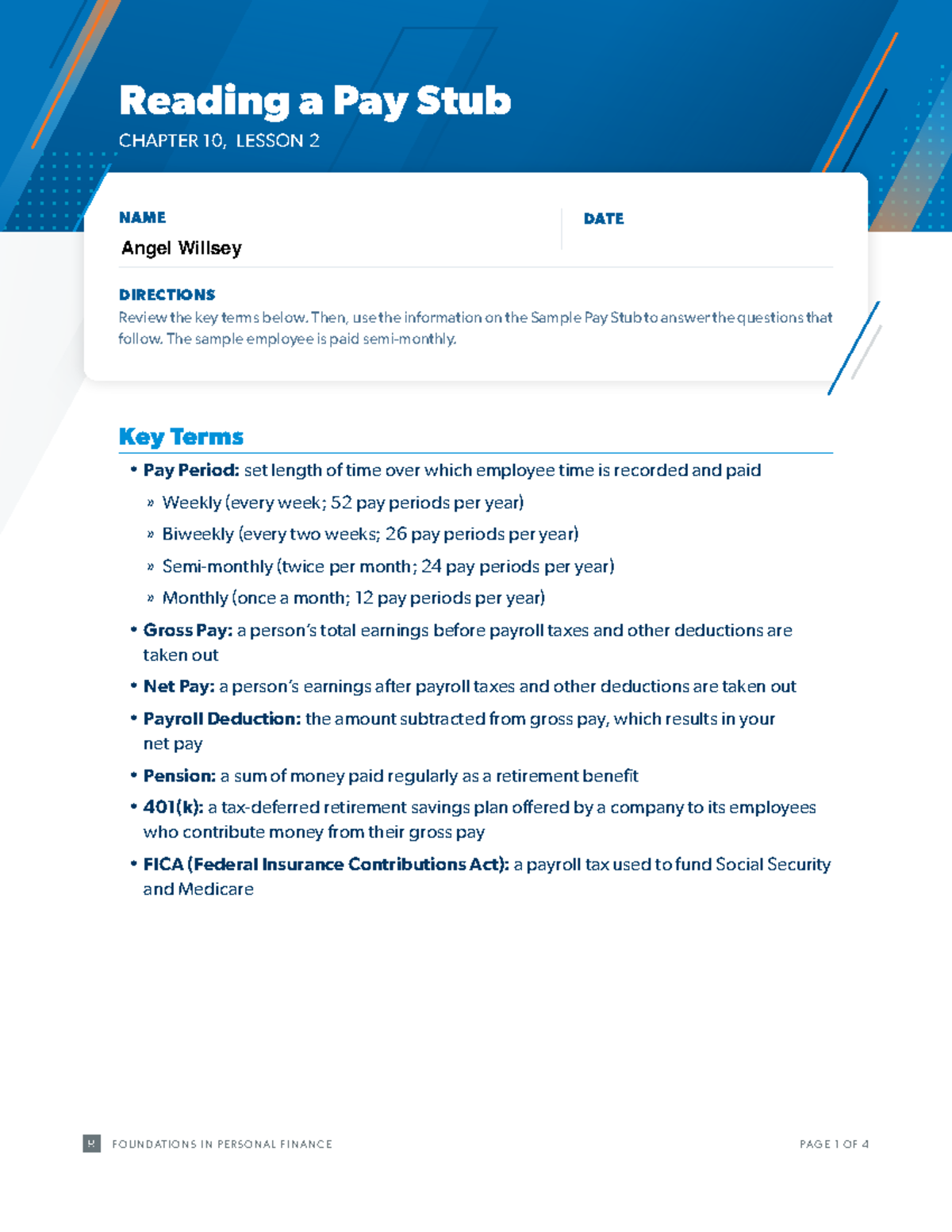 Reading a Pay Stub

CHAPTER 10, LESSON 2

NAME
Angel Willsey

DATE

DIRECTIONS
Review the key terms below. Then, use the information on the Sample Pay Stub to answer the questions that follow. The sample employee is paid semi-monthly.

Key Terms

• Pay Period: set length of time over which employee time is recorded and paid
» Weekly (every week; 52 pay periods per year)
» Biweekly (every two weeks; 26 pay periods per year)
» Semi-monthly (twice per month; 24 pay periods per year)
» Monthly (once a month; 12 pay periods per year)
• Gross Pay: a person's total earnings before payroll taxes and other deductions are taken out
• Net Pay: a person's earnings after payroll taxes and other deductions are taken out
• Payroll Deduction: the amount subtracted from gross pay, which results in your net pay
• Pension: a sum of money paid regularly as a retirement benefit
• 401(k): a tax-deferred retirement savings plan offered by a company to its employees who contribute money from their gross pay
• FICA (Federal Insurance Contributions Act): a payroll tax used to fund Social Security and Medicare

FOUNDATIONS IN PERSONAL FINANCE

PAGE 1 OF 4